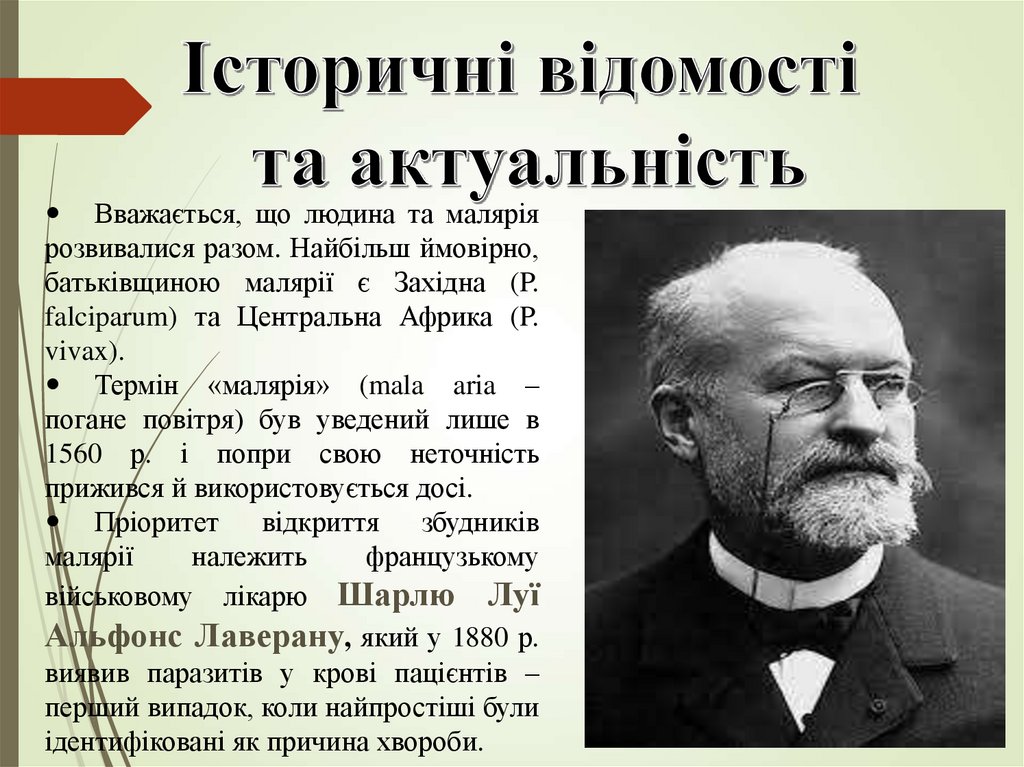 Історичні відомості та актуальність

• Вважається, що людина та малярія розвивалися разом. Найбільш ймовірно, батьківщиною малярії є Західна (P. falciparum) та Центральна Африка (P. vivax).

• Термін «малярія» (mala aria – погане повітря) був уведений лише в 1560 р. і попри свою неточність прижився й використовується досі.

• Пріоритет відкриття збудників малярії належить французькому військовому лікарю Шарлю Луї Альфонс Лаверану, який у 1880 р. виявив паразитів у крові пацієнтів – перший випадок, коли найпростіші були ідентифіковані як причина хвороби.